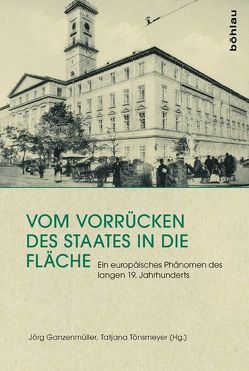 böhlau

VOM VORRÜCKEN DES STAATES IN DIE FLÄCHE

Ein europäisches Phänomen des langen 19. Jahrhunderts

Jörg Ganzenmüller, Tatjana Tönsmeyer (Hg.)